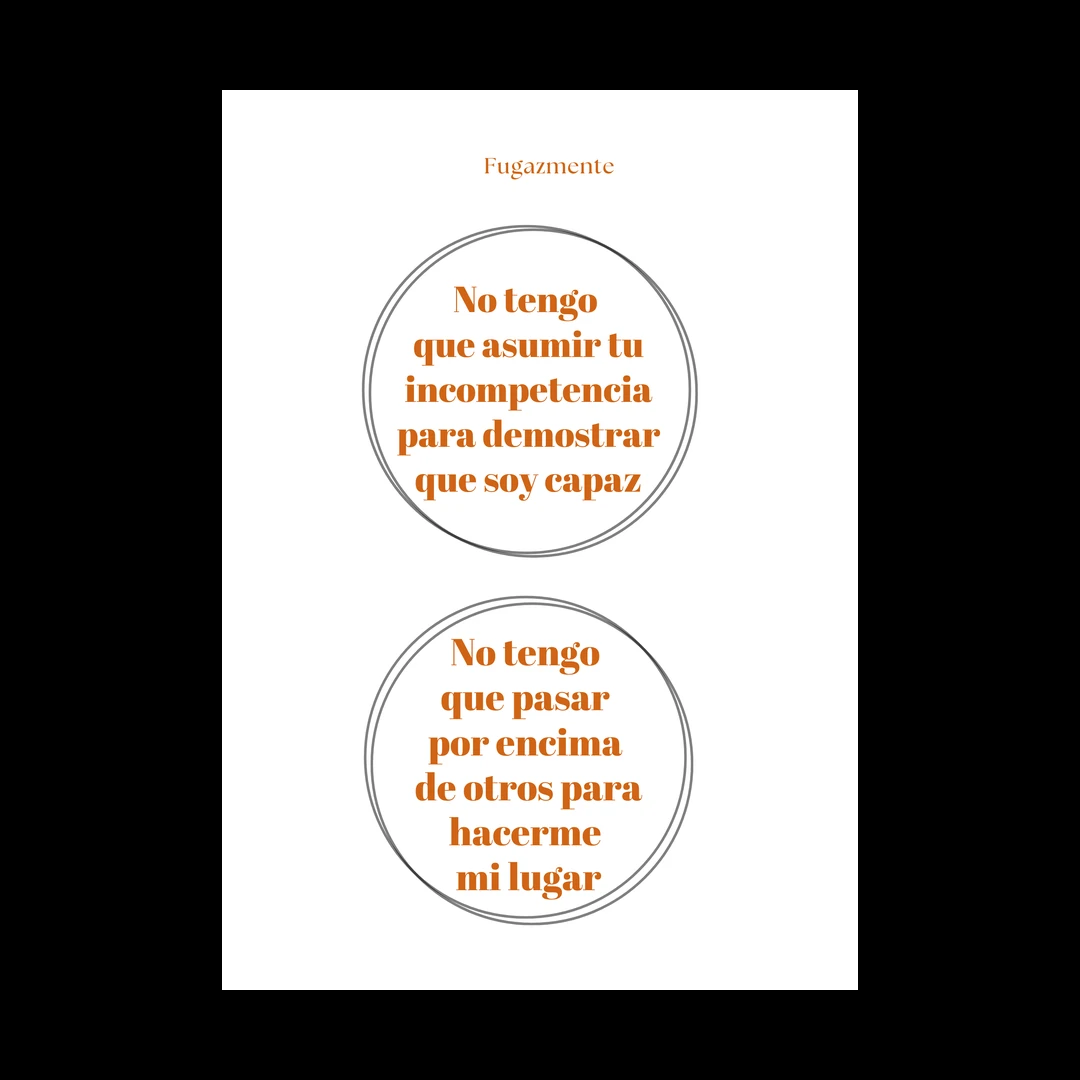 Fugazmente

No tengo que asumir tu incompetencia para demostrar que soy capaz

No tengo que pasar por encima de otros para hacerme mi lugar